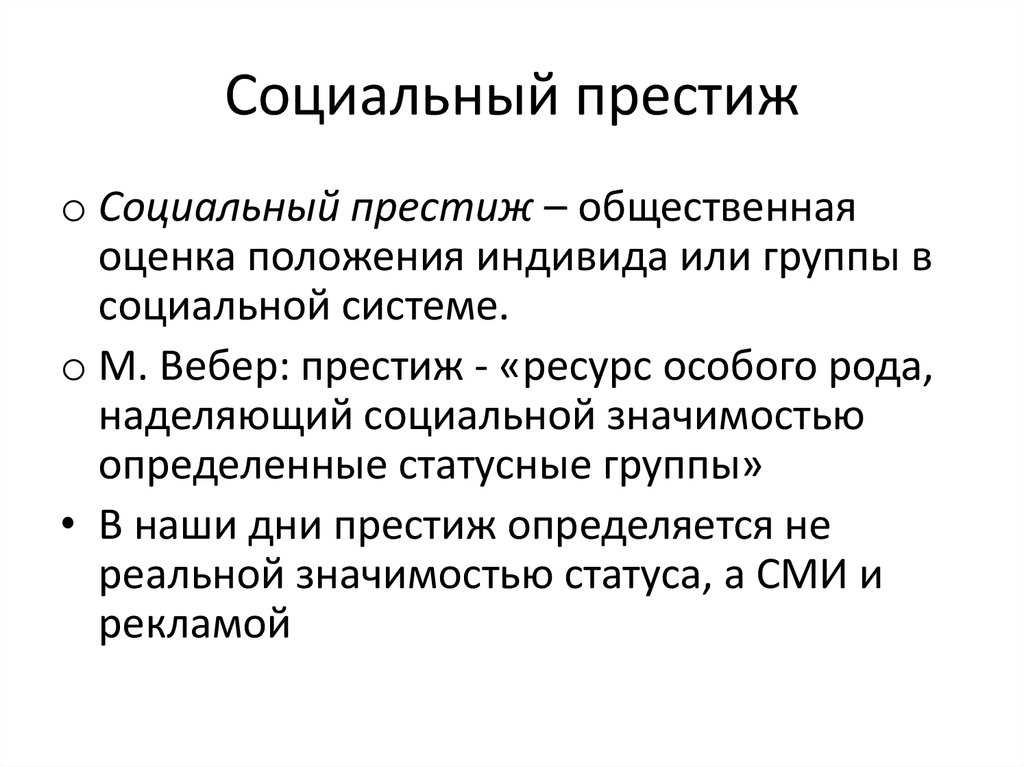 Социальный престиж

o Социальный престиж – общественная оценка положения индивида или группы в социальной системе.

o М. Вебер: престиж - «ресурс особого рода, наделяющий социальной значимостью определенные статусные группы»

• В наши дни престиж определяется не реальной значимостью статуса, а СМИ и рекламой